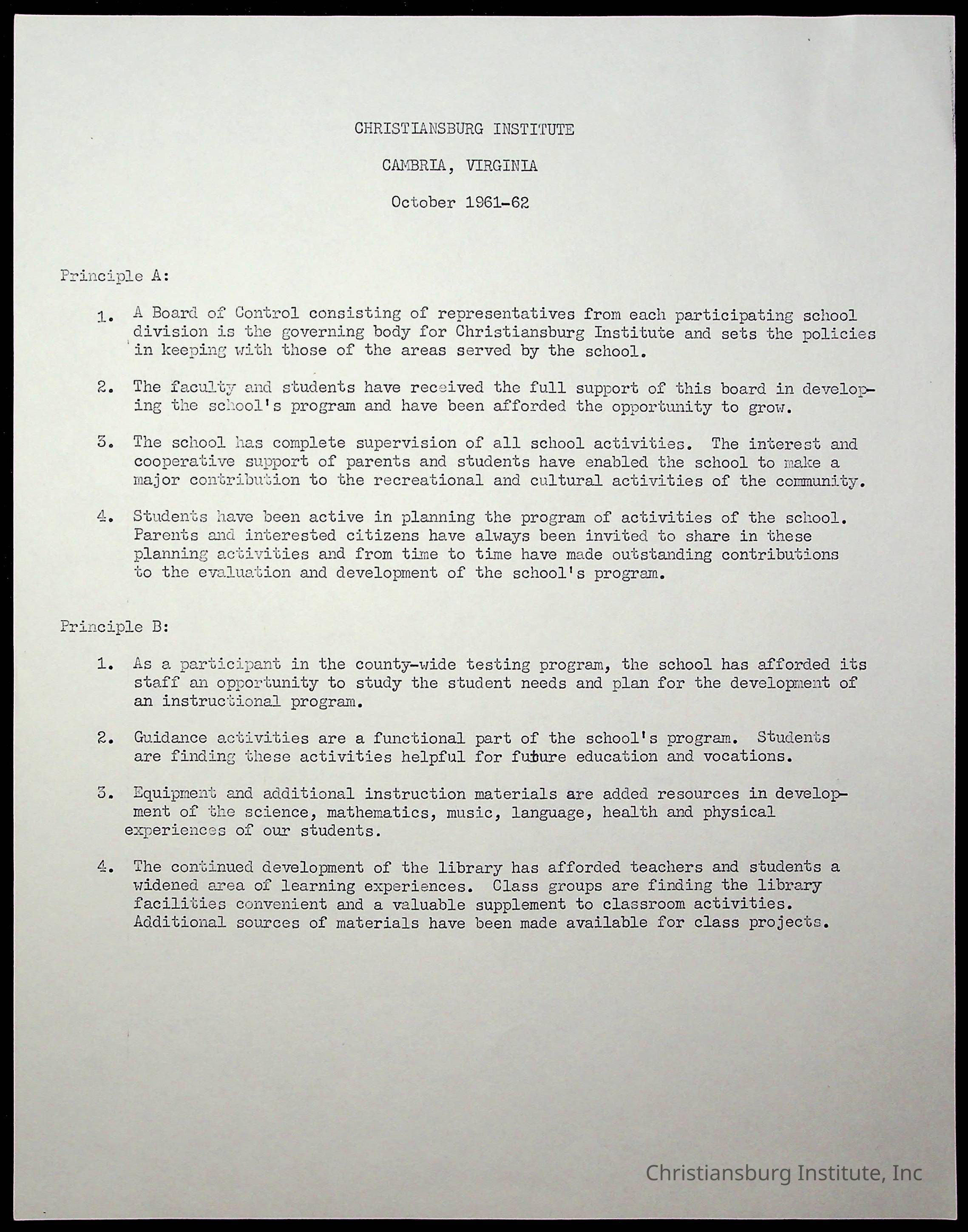 CHRISTIANSBURG INSTITUTE

CAMBRIA, VIRGINIA

October 1961-62

Principle A:

1. A Board of Control consisting of representatives from each participating school division is the governing body for Christiansburg Institute and sets the policies in keeping with those of the areas served by the school.

2. The faculty and students have received the full support of this board in developing the school's program and have been afforded the opportunity to grow.

3. The school has complete supervision of all school activities. The interest and cooperative support of parents and students have enabled the school to make a major contribution to the recreational and cultural activities of the community.

4. Students have been active in planning the program of activities of the school. Parents and interested citizens have always been invited to share in these planning activities and from time to time have made outstanding contributions to the evaluation and development of the school's program.

Principle B:

1. As a participant in the county-wide testing program, the school has afforded its staff an opportunity to study the student needs and plan for the development of an instructional program.

2. Guidance activities are a functional part of the school's program. Students are finding these activities helpful for future education and vocations.

3. Equipment and additional instruction materials are added resources in development of the science, mathematics, music, language, health and physical experiences of our students.

4. The continued development of the library has afforded teachers and students a widened area of learning experiences. Class groups are finding the library facilities convenient and a valuable supplement to classroom activities. Additional sources of materials have been made available for class projects.

Christiansburg Institute, Inc